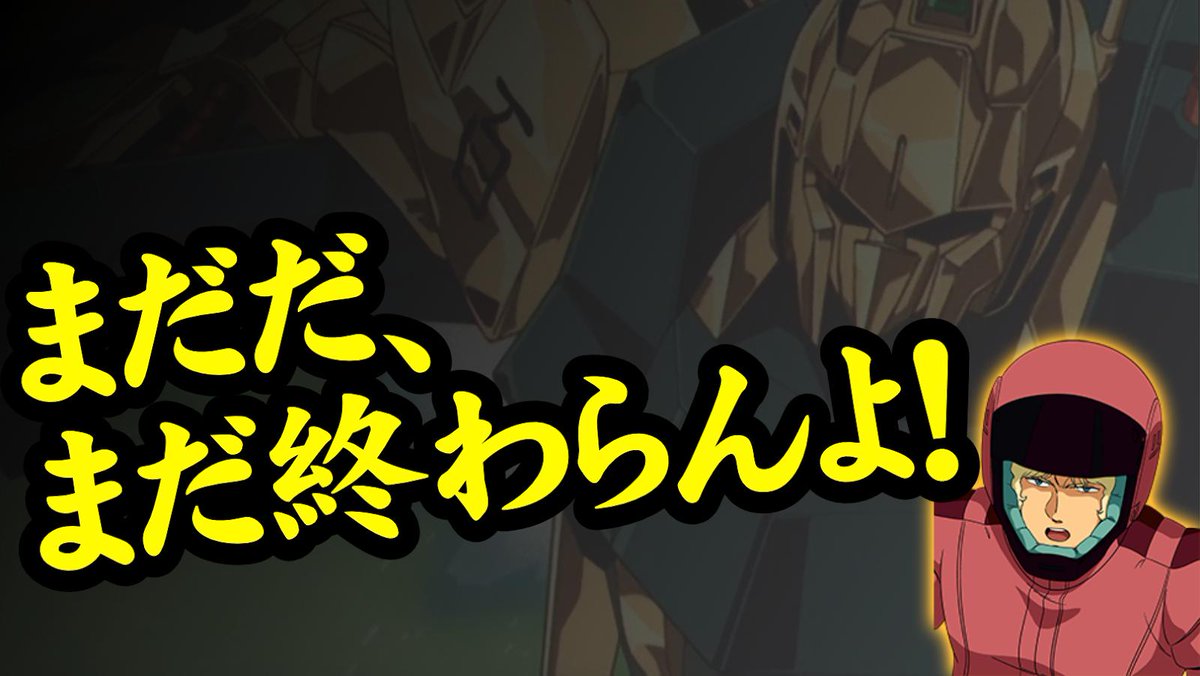 まだだ、
まだ終わらんよ!